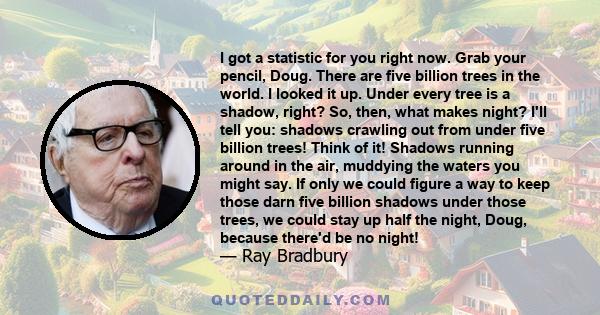 I got a statistic for you right now. Grab your pencil, Doug. There are five billion trees in the world. I looked it up. Under every tree is a shadow, right? So, then, what makes night? I'll tell you: shadows crawling out from under five billion trees! Think of it! Shadows running around in the air, muddying the waters you might say. If only we could figure a way to keep those darn five billion shadows under those trees, we could stay up half the night, Doug, because there'd be no night!
— Ray Bradbury

QUOTEDDAILY.COM